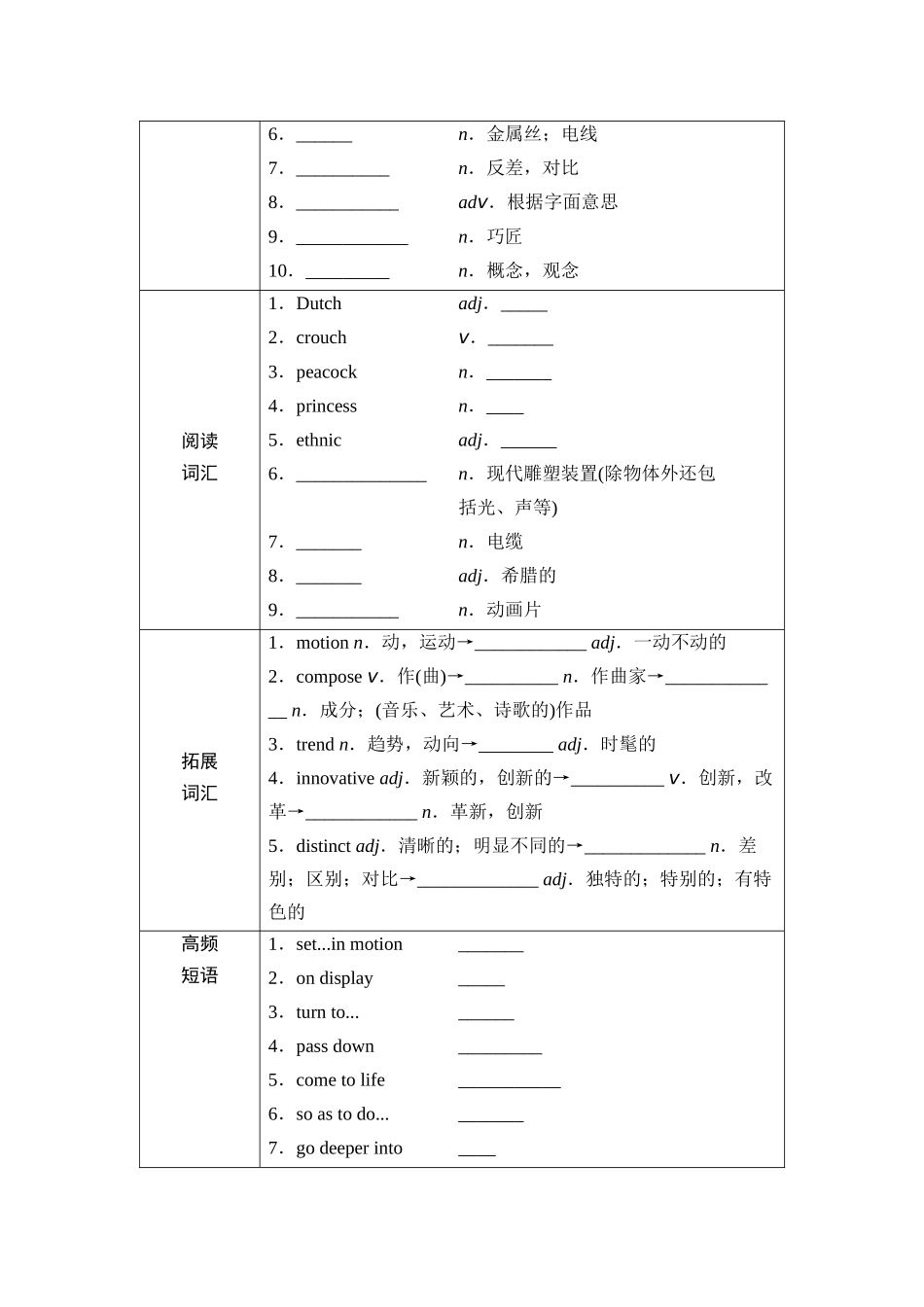 |  |  |
|---|---|
|  | 6．______ n．金属丝；电线<br>7．__________ n．反差，对比<br>8．___________ adv．根据字面意思<br>9．____________ n．巧匠<br>10．_________ n．概念，观念 |
| 阅读词汇 | 1．Dutch adj．_____<br>2．crouch v．_______<br>3．peacock n．_______<br>4．princess n．____<br>5．ethnic adj．______<br>6．______________ n．现代雕塑装置(除物体外还包括光、声等)<br>7．_______ n．电缆<br>8．_______ adj．希腊的<br>9．___________ n．动画片 |
| 拓展词汇 | 1．motion n．动，运动→____________ adj．一动不动的<br>2．compose v．作(曲)→__________ n．作曲家→_____________ n．成分；(音乐、艺术、诗歌的)作品<br>3．trend n．趋势，动向→________ adj．时髦的<br>4．innovative adj．新颖的，创新的→__________ v．创新，改革→____________ n．革新，创新<br>5．distinct adj．清晰的；明显不同的→_____________ n．差别；区别；对比→_____________ adj．独特的；特别的；有特色的 |
| 高频短语 | 1．set...in motion _______<br>2．on display _____<br>3．turn to... ______<br>4．pass down _________<br>5．come to life ___________<br>6．so as to do... _______<br>7．go deeper into ____ |